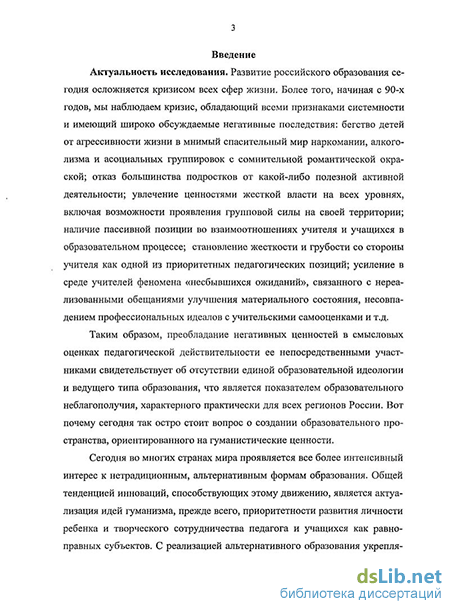 3

Введение

Актуальность исследования. Развитие российского образования сегодня осложняется кризисом всех сфер жизни. Более того, начиная с 90-х годов, мы наблюдаем кризис, обладающий всеми признаками системности и имеющий широко обсуждаемые негативные последствия: бегство детей от агрессивности жизни в мнимый спасительный мир наркомании, алкоголизма и асоциальных группировок с сомнительной романтической окраской; отказ большинства подростков от какой-либо полезной активной деятельности; увлечение ценностями жесткой власти на всех уровнях, включая возможности проявления групповой силы на своей территории; наличие пассивной позиции во взаимоотношениях учителя и учащихся в образовательном процессе; становление жесткости и грубости со стороны учителя как одной из приоритетных педагогических позиций; усиление в среде учителей феномена «несбывшихся ожиданий», связанного с нереализованными обещаниями улучшения материального состояния, несовпадением профессиональных идеалов с учительскими самооценками и т.д.

Таким образом, преобладание негативных ценностей в смысловых оценках педагогической действительности ее непосредственными участниками свидетельствует об отсутствии единой образовательной идеологии и ведущего типа образования, что является показателем образовательного неблагополучия, характерного практически для всех регионов России. Вот почему сегодня так остро стоит вопрос о создании образовательного пространства, ориентированного на гуманистические ценности.

Сегодня во многих странах мира проявляется все более интенсивный интерес к нетрадиционным, альтернативным формам образования. Общей тенденцией инноваций, способствующих этому движению, является актуализация идей гуманизма, прежде всего, приоритетности развития личности ребенка и творческого сотрудничества педагога и учащихся как равноправных субъектов. С реализацией альтернативного образования укрепля-

dsLib.net
библиотека диссертаций